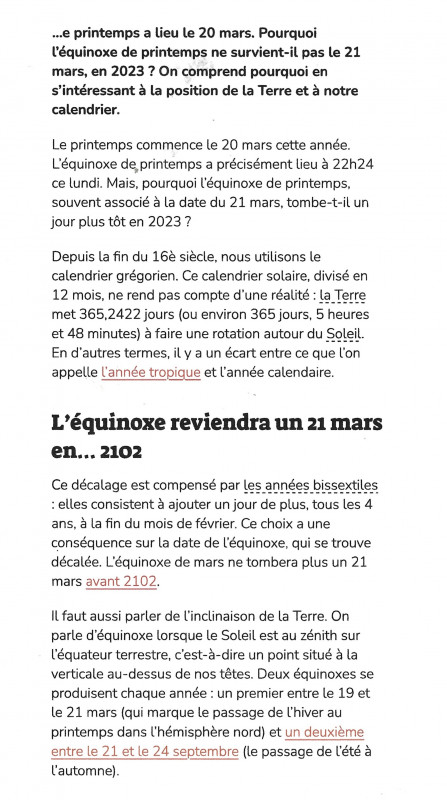 ...e printemps a lieu le 20 mars. Pourquoi l'équinoxe de printemps ne survient-il pas le 21 mars, en 2023 ? On comprend pourquoi en s'intéressant à la position de la Terre et à notre calendrier.

Le printemps commence le 20 mars cette année. L'équinoxe de printemps a précisément lieu à 22h24 ce lundi. Mais, pourquoi l'équinoxe de printemps, souvent associé à la date du 21 mars, tombe-t-il un jour plus tôt en 2023 ?

Depuis la fin du 16è siècle, nous utilisons le calendrier grégorien. Ce calendrier solaire, divisé en 12 mois, ne rend pas compte d'une réalité : la Terre met 365,2422 jours (ou environ 365 jours, 5 heures et 48 minutes) à faire une rotation autour du Soleil. En d'autres termes, il y a un écart entre ce que l'on appelle l'année tropique et l'année calendaire.

L'équinoxe reviendra un 21 mars en... 2102

Ce décalage est compensé par les années bissextiles : elles consistent à ajouter un jour de plus, tous les 4 ans, à la fin du mois de février. Ce choix a une conséquence sur la date de l'équinoxe, qui se trouve décalée. L'équinoxe de mars ne tombera plus un 21 mars avant 2102.

Il faut aussi parler de l'inclinaison de la Terre. On parle d'équinoxe lorsque le Soleil est au zénith sur l'équateur terrestre, c'est-à-dire un point situé à la verticale au-dessus de nos têtes. Deux équinoxes se produisent chaque année : un premier entre le 19 et le 21 mars (qui marque le passage de l'hiver au printemps dans l'hémisphère nord) et un deuxième entre le 21 et le 24 septembre (le passage de l'été à l'automne).